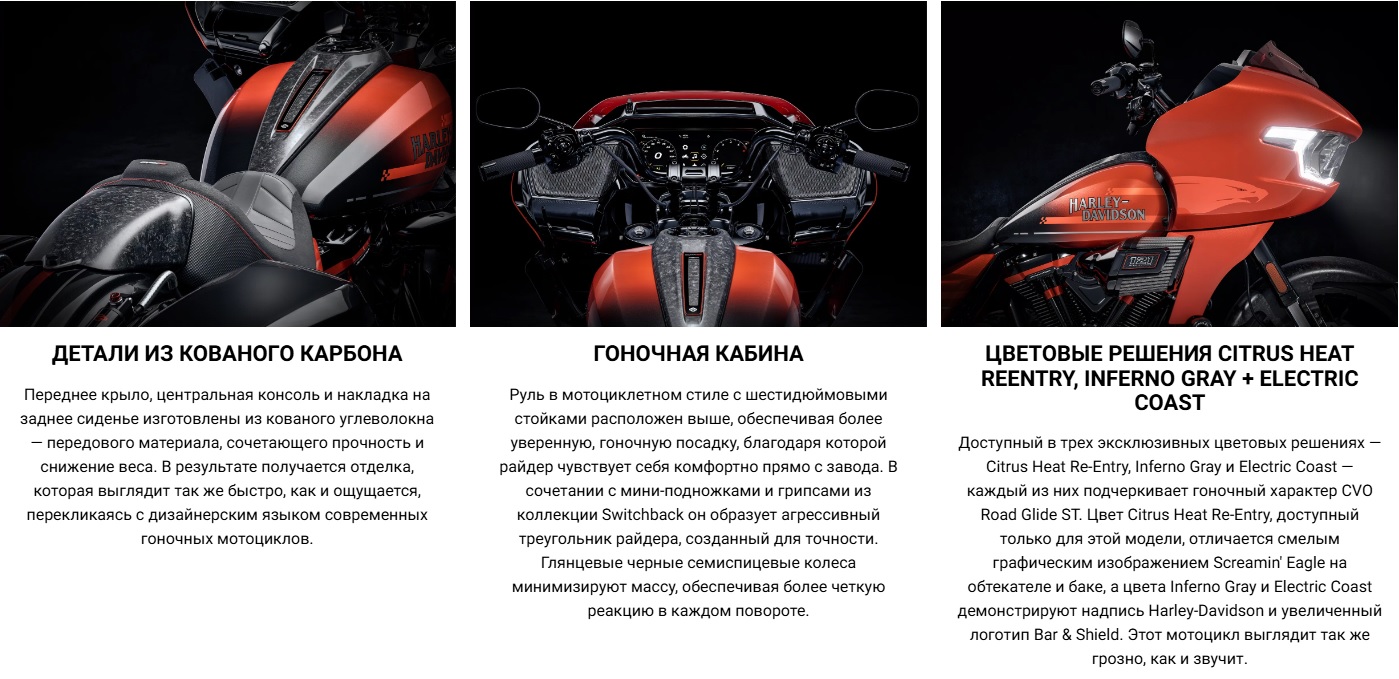 ДЕТАЛИ ИЗ КОВАНОГО КАРБОНА

Переднее крыло, центральная консоль и накладка на заднее сиденье изготовлены из кованого углеволокна — передового материала, сочетающего прочность и снижение веса. В результате получается отделка, которая выглядит так же быстро, как и ощущается, перекликаясь с дизайнерским языком современных гоночных мотоциклов.

ГОНОЧНАЯ КАБИНА

Руль в мотоциклетном стиле с шестидюймовыми стойками расположен выше, обеспечивая более уверенную, гоночную посадку, благодаря которой райдер чувствует себя комфортно прямо с завода. В сочетании с мини-подножками и грипсами из коллекции Switchback он образует агрессивный треугольник райдера, созданный для точности. Глянцевые черные семиспицевые колеса минимизируют массу, обеспечивая более четкую реакцию в каждом повороте.

ЦВЕТОВЫЕ РЕШЕНИЯ CITRUS HEAT REENTRY, INFERNO GRAY + ELECTRIC COAST

Доступный в трех эксклюзивных цветовых решениях — Citrus Heat Re-Entry, Inferno Gray и Electric Coast — каждый из них подчеркивает гоночный характер CVO Road Glide ST. Цвет Citrus Heat Re-Entry, доступный только для этой модели, отличается смелым графическим изображением Screamin' Eagle на обтекателе и баке, а цвета Inferno Gray и Electric Coast демонстрируют надпись Harley-Davidson и увеличенный логотип Bar & Shield. Этот мотоцикл выглядит так же грозно, как и звучит.